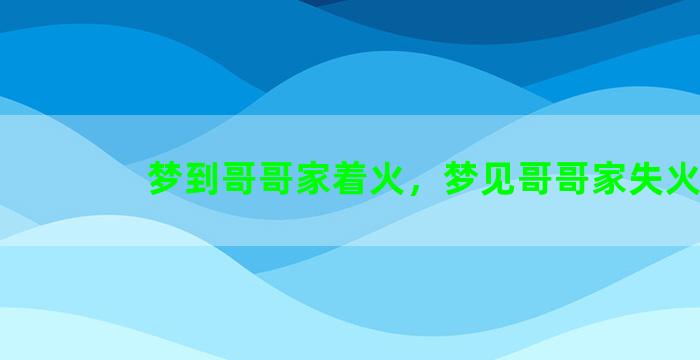 梦到哥哥家着火，梦见哥哥家失火